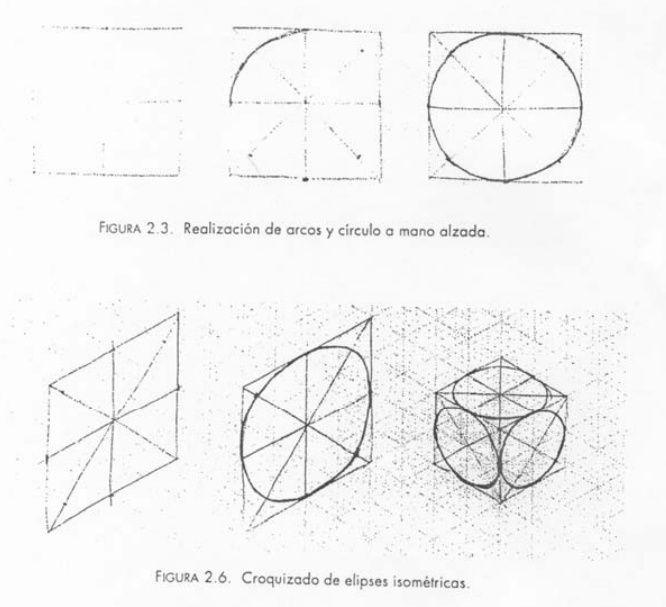 FIGURA 2.3. Realización de arcos y círculo a mano alzada.

FIGURA 2.6. Croquizado de elipses isométricas.